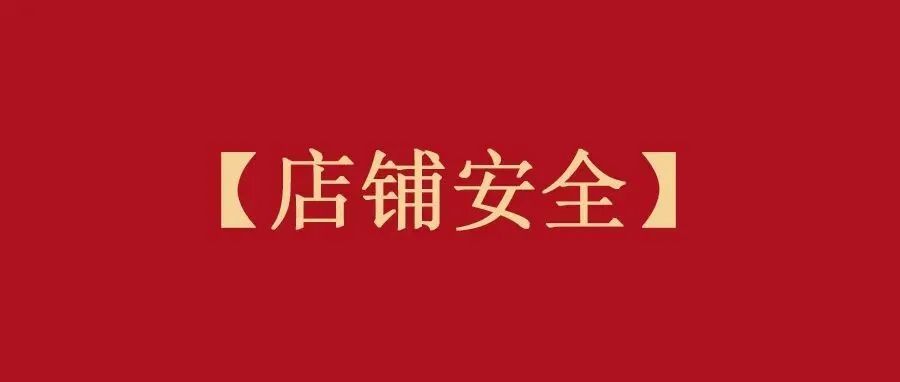 【店铺安全】